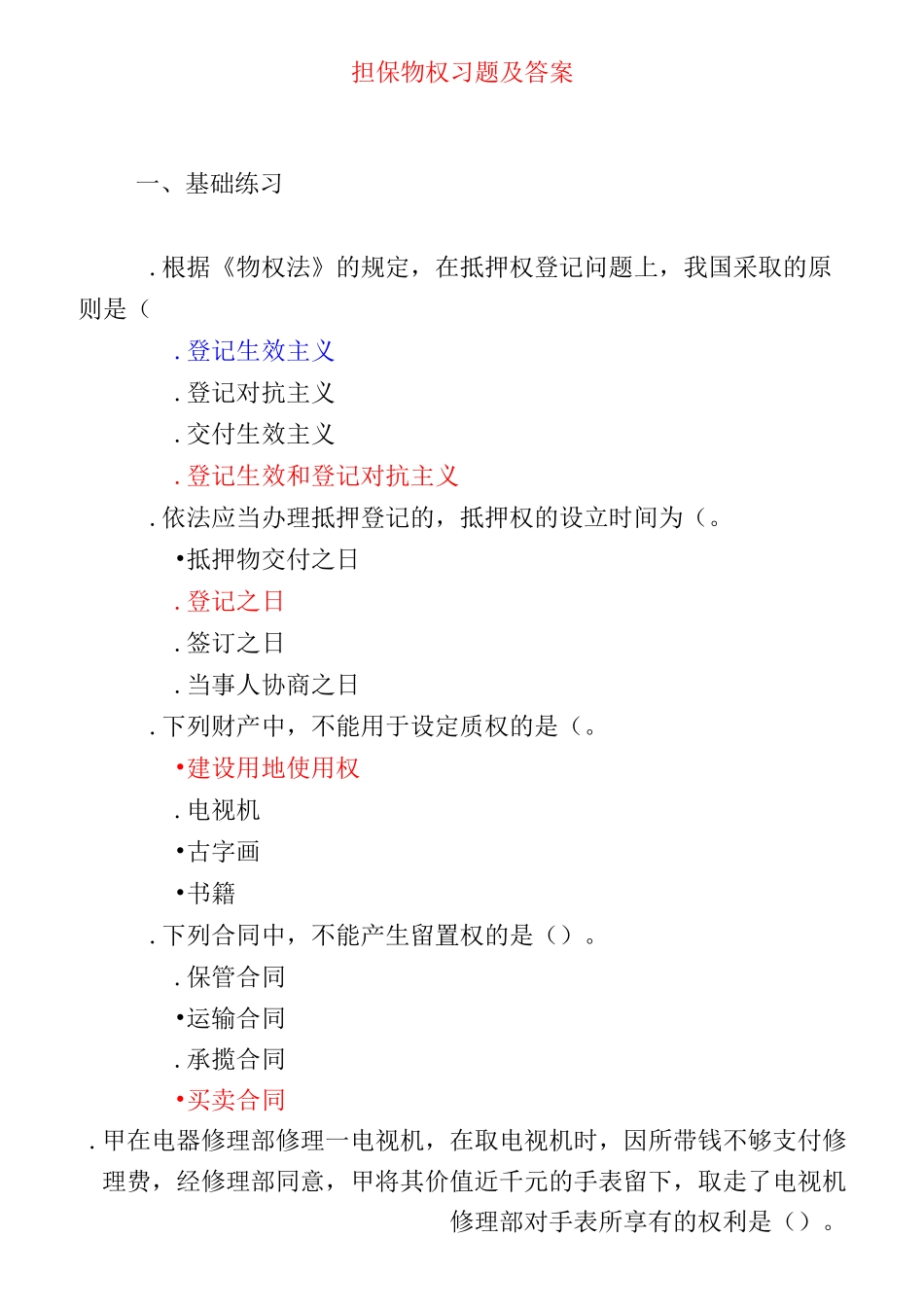 担保物权习题及答案

一、基础练习

.根据《物权法》的规定，在抵押权登记问题上，我国采取的原则是（

.登记生效主义

.登记对抗主义

.交付生效主义

.登记生效和登记对抗主义

.依法应当办理抵押登记的，抵押权的设立时间为（。

•抵押物交付之日

.登记之日

.签订之日

.当事人协商之日

.下列财产中，不能用于设定质权的是（。

•建设用地使用权

.电视机

•古字画

•书籍

.下列合同中，不能产生留置权的是（）。

.保管合同

•运输合同

.承揽合同

•买卖合同

.甲在电器修理部修理一电视机，在取电视机时，因所带钱不够支付修理费，经修理部同意，甲将其价值近千元的手表留下，取走了电视机修理部对手表所享有的权利是（）。